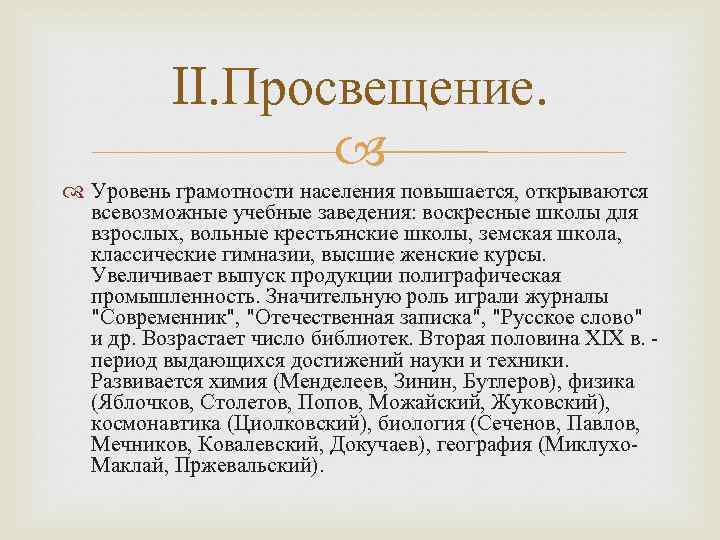 II.Просвещение.

Уровень грамотности населения повышается, открываются всевозможные учебные заведения: воскресные школы для взрослых, вольные крестьянские школы, земская школа, классические гимназии, высшие женские курсы. Увеличивает выпуск продукции полиграфическая промышленность. Значительную роль играли журналы "Современник", "Отечественная записка", "Русское слово" и др. Возрастает число библиотек. Вторая половина XIX в. - период выдающихся достижений науки и техники. Развивается химия (Менделеев, Зинин, Бутлеров), физика (Яблочков, Столетов, Попов, Можайский, Жуковский), космонавтика (Циолковский), биология (Сеченов, Павлов, Мечников, Ковалевский, Докучаев), география (Миклухо-Маклай, Пржевальский).